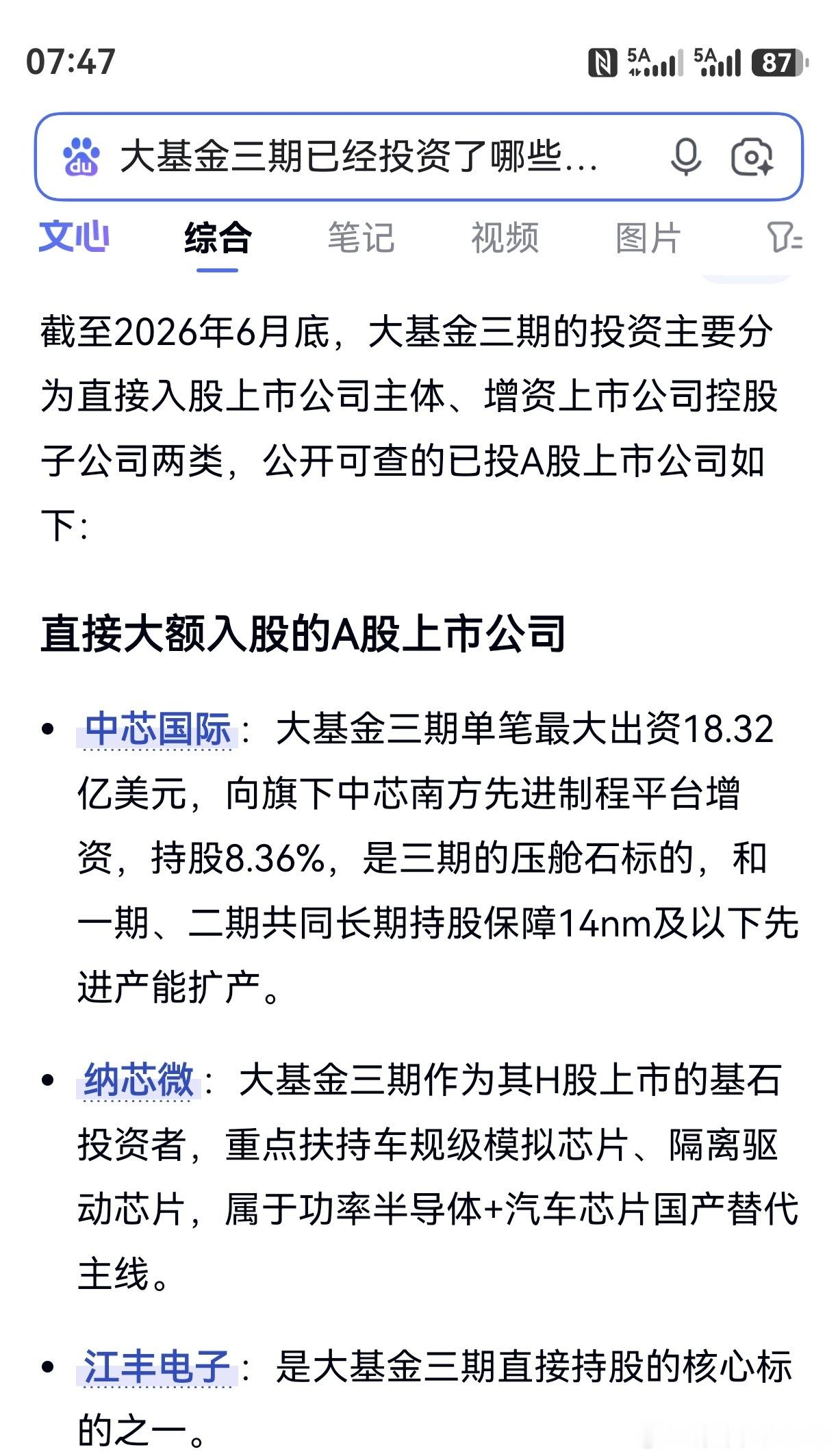 07:47 5A 5A 87

大基金三期已经投资了哪些...

文心 综合 笔记 视频 图片

截至2026年6月底，大基金三期的投资主要分为直接入股上市公司主体、增资上市公司控股子公司两类，公开可查的已投A股上市公司如下：

直接大额入股的A股上市公司

• 中芯国际：大基金三期单笔最大出资18.32亿美元，向旗下中芯南方先进制程平台增资，持股8.36%，是三期的压舱石标的，和一期、二期共同长期持股保障14nm及以下先进产能扩产。

• 纳芯微：大基金三期作为其H股上市的基石投资者，重点扶持车规级模拟芯片、隔离驱动芯片，属于功率半导体+汽车芯片国产替代主线。

• 江丰电子：是大基金三期直接持股的核心标的之一。